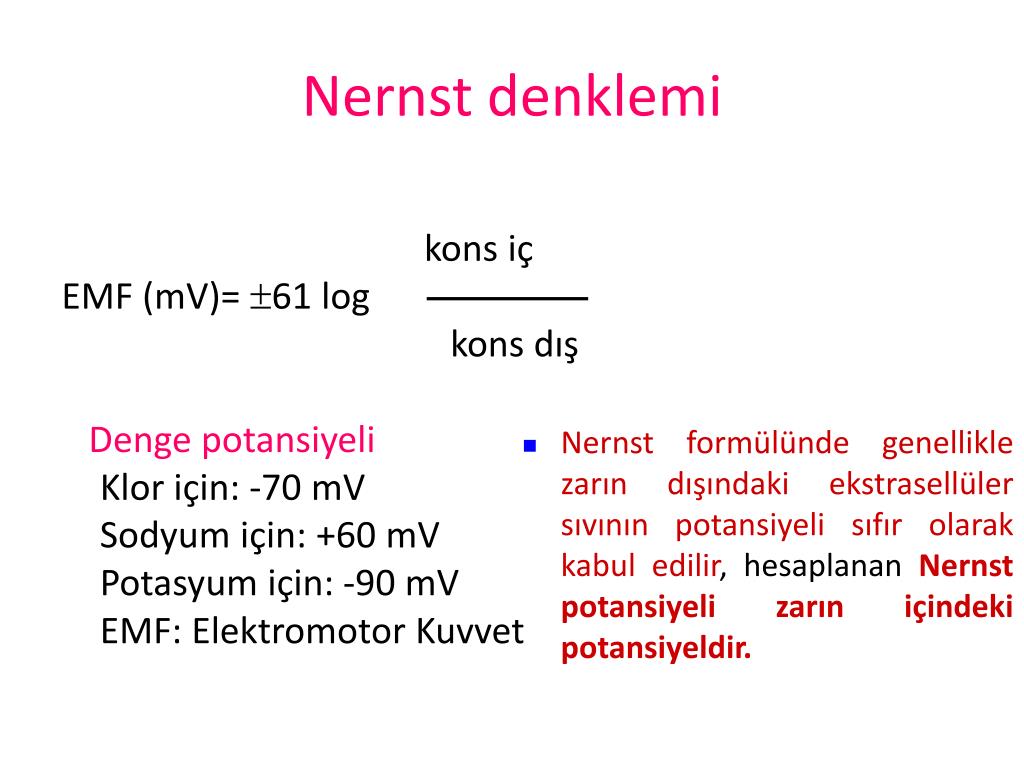 Nernst denklemi

EMF (mV)= $\pm 61 \log \frac{\text{kons iç}}{\text{kons dış}}$

Denge potansiyeli
Klor için: -70 mV
Sodyum için: +60 mV
Potasyum için: -90 mV
EMF: Elektromotor Kuvvet

Nernst formülünde genellikle zarın dışındaki ekstrasellüler sıvının potansiyeli sıfır olarak kabul edilir, hesaplanan Nernst potansiyeli zarın içindeki potansiyeldir.